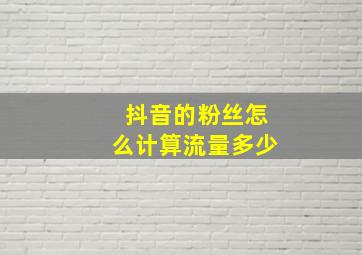 抖音的粉丝怎么计算流量多少